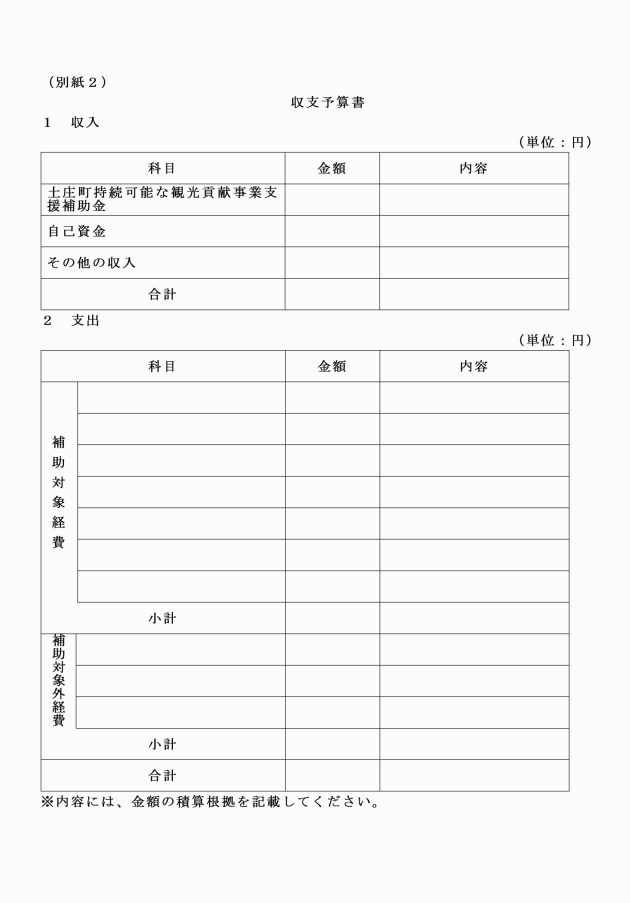 （別紙２）

収支予算書

１　収入

（単位：円）

| 科目 | 金額 | 内容 |
|---|---|---|
| 土庄町持続可能な観光貢献事業支援補助金 | | |
| 自己資金 | | |
| その他の収入 | | |
| 合計 | | |

２　支出

（単位：円）

| 科目 | | 金額 | 内容 |
|---|---|---|---|
| 補助対象経費 | | | |
| | | | |
| | | | |
| | | | |
| | | | |
| | | | |
| | | | |
| 小計 | | | |
| 補助対象外経費 | | | |
| | | | |
| | | | |
| 小計 | | | |
| 合計 | | | |

※内容には、金額の積算根拠を記載してください。